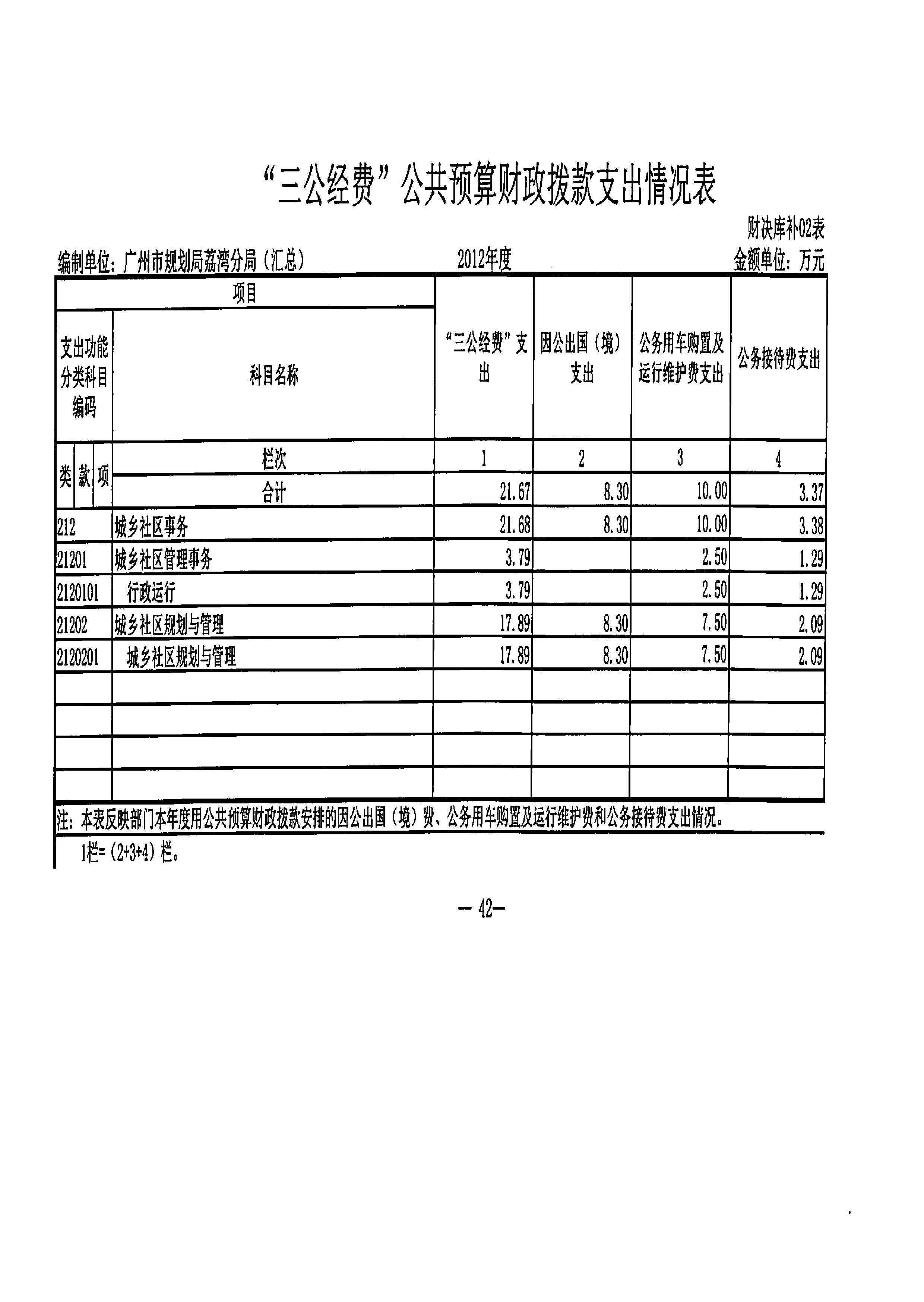 “三公经费”公共预算财政拨款支出情况表

财决库补02表

编制单位：广州市规划局荔湾分局（汇总）　　2012年度　　金额单位：万元

| 项目 | | “三公经费”支出 | 因公出国（境）支出 | 公务用车购置及运行维护费支出 | 公务接待费支出 |
|---|---|---|---|---|---|
| 支出功能分类科目编码 | 科目名称 | | | | |
| 类 款 项 | 栏次 | 1 | 2 | 3 | 4 |
| | 合计 | 21.67 | 8.30 | 10.00 | 3.37 |
| 212 | 城乡社区事务 | 21.68 | 8.30 | 10.00 | 3.38 |
| 21201 | 城乡社区管理事务 | 3.79 | | 2.50 | 1.29 |
| 2120101 | 行政运行 | 3.79 | | 2.50 | 1.29 |
| 21202 | 城乡社区规划与管理 | 17.89 | 8.30 | 7.50 | 2.09 |
| 2120201 | 城乡社区规划与管理 | 17.89 | 8.30 | 7.50 | 2.09 |
| | | | | | |
| | | | | | |
| | | | | | |
| | | | | | |

注：本表反映部门本年度用公共预算财政拨款安排的因公出国（境）费、公务用车购置及运行维护费和公务接待费支出情况。

1栏=（2+3+4）栏。

— 42—